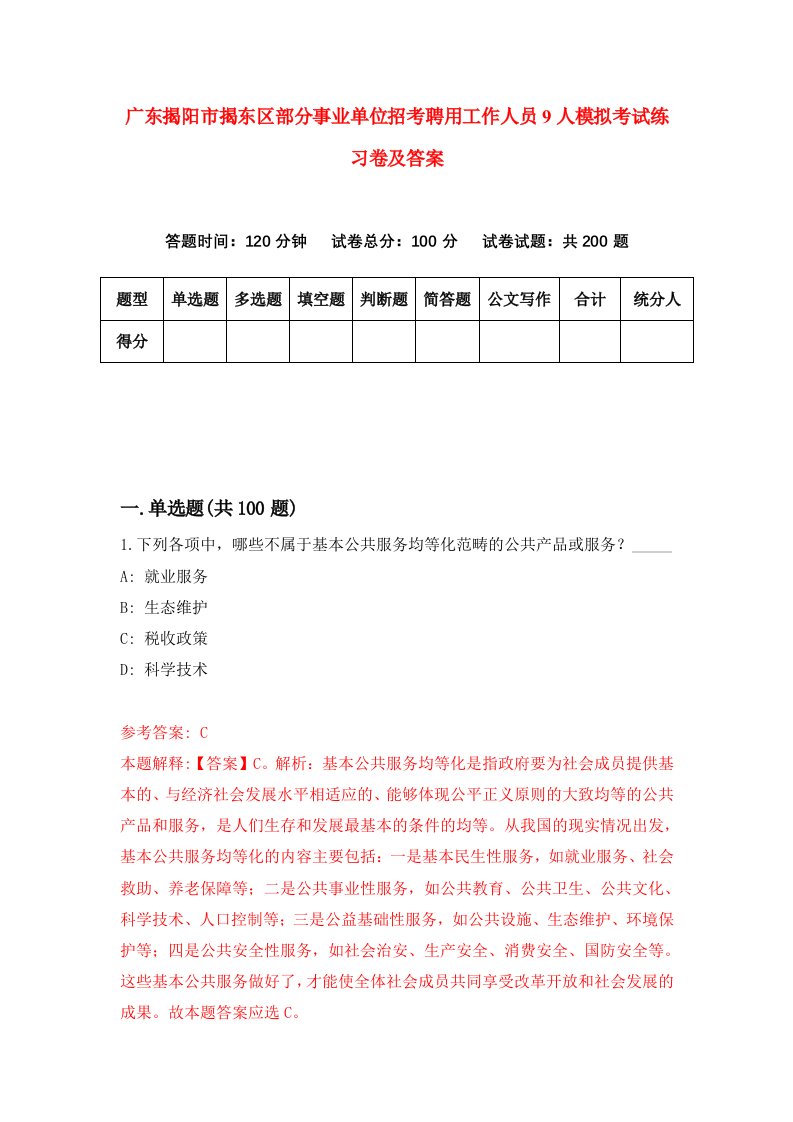 广东揭阳市揭东区部分事业单位招考聘用工作人员9人模拟考试练习卷及答案

答题时间：120分钟　试卷总分：100分　试卷试题：共200题

| 题型 | 单选题 | 多选题 | 填空题 | 判断题 | 简答题 | 公文写作 | 合计 | 统分人 |
|---|---|---|---|---|---|---|---|---|
| 得分 | | | | | | | | |

一.单选题(共100题)

1.下列各项中，哪些不属于基本公共服务均等化范畴的公共产品或服务？_____

A: 就业服务

B: 生态维护

C: 税收政策

D: 科学技术

参考答案: C

本题解释:【答案】C。解析：基本公共服务均等化是指政府要为社会成员提供基本的、与经济社会发展水平相适应的、能够体现公平正义原则的大致均等的公共产品和服务，是人们生存和发展最基本的条件的均等。从我国的现实情况出发，基本公共服务均等化的内容主要包括：一是基本民生性服务，如就业服务、社会救助、养老保障等；二是公共事业性服务，如公共教育、公共卫生、公共文化、科学技术、人口控制等；三是公益基础性服务，如公共设施、生态维护、环境保护等；四是公共安全性服务，如社会治安、生产安全、消费安全、国防安全等。这些基本公共服务做好了，才能使全体社会成员共同享受改革开放和社会发展的成果。故本题答案应选C。